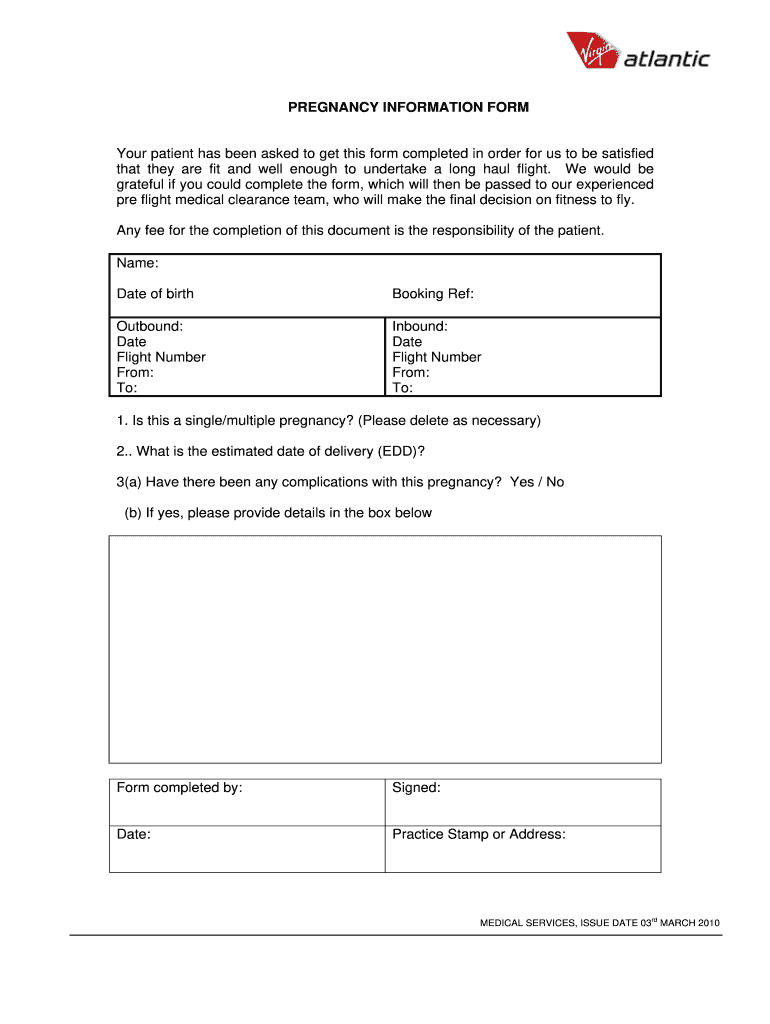 Virgin atlantic

PREGNANCY INFORMATION FORM

Your patient has been asked to get this form completed in order for us to be satisfied that they are fit and well enough to undertake a long haul flight. We would be grateful if you could complete the form, which will then be passed to our experienced pre flight medical clearance team, who will make the final decision on fitness to fly.

Any fee for the completion of this document is the responsibility of the patient.

| Name: | |
|---|---|
| Date of birth | Booking Ref: |
| Outbound: Date Flight Number From: To: | Inbound: Date Flight Number From: To: |

1. Is this a single/multiple pregnancy? (Please delete as necessary)

2.. What is the estimated date of delivery (EDD)?

3(a) Have there been any complications with this pregnancy? Yes / No

(b) If yes, please provide details in the box below

| Form completed by: | Signed: |
|---|---|
| Date: | Practice Stamp or Address: |

MEDICAL SERVICES, ISSUE DATE 03$^{rd}$ MARCH 2010